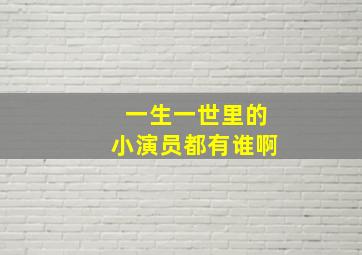 一生一世里的
小演员都有谁啊